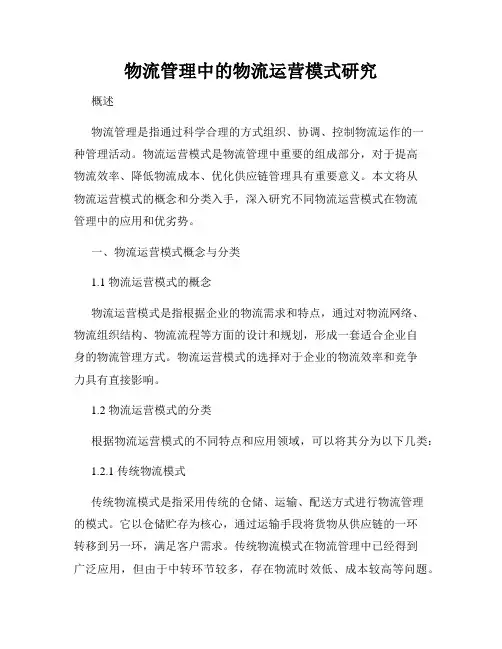 物流管理中的物流运营模式研究

概述

物流管理是指通过科学合理的方式组织、协调、控制物流运作的一种管理活动。物流运营模式是物流管理中重要的组成部分，对于提高物流效率、降低物流成本、优化供应链管理具有重要意义。本文将从物流运营模式的概念和分类入手，深入研究不同物流运营模式在物流管理中的应用和优劣势。

一、物流运营模式概念与分类

1.1 物流运营模式的概念

物流运营模式是指根据企业的物流需求和特点，通过对物流网络、物流组织结构、物流流程等方面的设计和规划，形成一套适合企业自身的物流管理方式。物流运营模式的选择对于企业的物流效率和竞争力具有直接影响。

1.2 物流运营模式的分类

根据物流运营模式的不同特点和应用领域，可以将其分为以下几类：

1.2.1 传统物流模式

传统物流模式是指采用传统的仓储、运输、配送方式进行物流管理的模式。它以仓储贮存为核心，通过运输手段将货物从供应链的一环转移到另一环，满足客户需求。传统物流模式在物流管理中已经得到广泛应用，但由于中转环节较多，存在物流时效低、成本较高等问题。